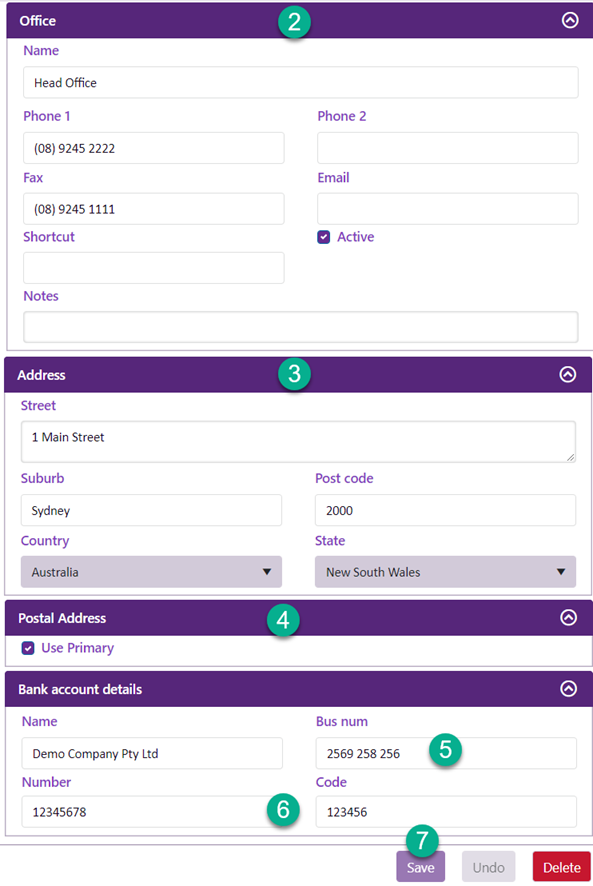 Office
2
Name
Head Office
Phone 1
(08) 9245 2222
Phone 2
Fax
(08) 9245 1111
Email
Shortcut
Active
Notes

Address
3
Street
1 Main Street
Suburb
Sydney
Post code
2000
Country
Australia
State
New South Wales

Postal Address
4
Use Primary

Bank account details
Name
Demo Company Pty Ltd
Bus num
2569 258 256
5
Number
12345678
6
Code
123456
7
Save
Undo
Delete